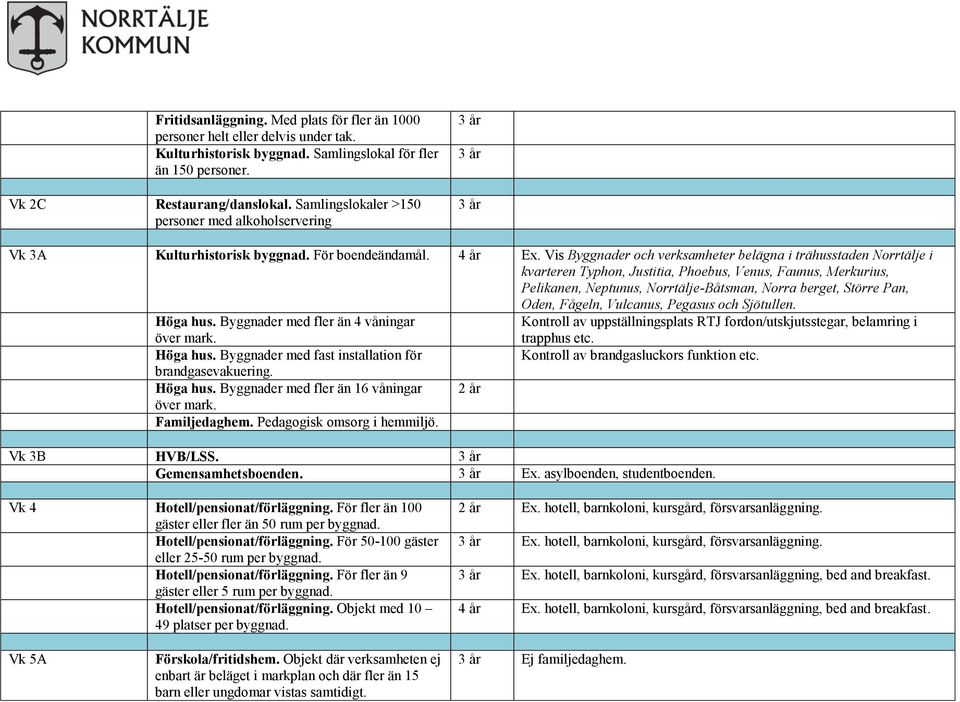 NORRTÄLJE KOMMUN

| | | | |
|---|---|---|---|
| | **Fritidsanläggning.** Med plats för fler än 1000 personer helt eller delvis under tak. | 3 år | |
| | **Kulturhistorisk byggnad.** Samlingslokal för fler än 150 personer. | 3 år | |
| | | | |
| Vk 2C | **Restaurang/danslokal.** Samlingslokaler >150 personer med alkoholservering | 3 år | |
| | | | |
| Vk 3A | **Kulturhistorisk byggnad.** För boendeändamål. | 4 år | Ex. Vis *Byggnader och verksamheter belägna i trähusstaden Norrtälje i kvarteren Typhon, Justitia, Phoebus, Venus, Faunus, Merkurius, Pelikanen, Neptunus, Norrtälje-Båtsman, Norra berget, Större Pan, Oden, Fågeln, Vulcanus, Pegasus och Sjötullen.* |
| | **Höga hus.** Byggnader med fler än 4 våningar över mark. | | Kontroll av uppställningsplats RTJ fordon/utskjutsstegar, belamring i trapphus etc. |
| | **Höga hus.** Byggnader med fast installation för brandgasevakuering. | | Kontroll av brandgasluckors funktion etc. |
| | **Höga hus.** Byggnader med fler än 16 våningar över mark. | 2 år | |
| | **Familjedaghem.** Pedagogisk omsorg i hemmiljö. | | |
| | | | |
| Vk 3B | **HVB/LSS.** | 3 år | |
| | **Gemensamhetsboenden.** | 3 år | Ex. asylboenden, studentboenden. |
| | | | |
| Vk 4 | **Hotell/pensionat/förläggning.** För fler än 100 gäster eller fler än 50 rum per byggnad. | 2 år | Ex. hotell, barnkoloni, kursgård, försvarsanläggning. |
| | **Hotell/pensionat/förläggning.** För 50-100 gäster eller 25-50 rum per byggnad. | 3 år | Ex. hotell, barnkoloni, kursgård, försvarsanläggning. |
| | **Hotell/pensionat/förläggning.** För fler än 9 gäster eller 5 rum per byggnad. | 3 år | Ex. hotell, barnkoloni, kursgård, försvarsanläggning, bed and breakfast. |
| | **Hotell/pensionat/förläggning.** Objekt med 10 – 49 platser per byggnad. | 4 år | Ex. hotell, barnkoloni, kursgård, försvarsanläggning, bed and breakfast. |
| | | | |
| Vk 5A | **Förskola/fritidshem.** Objekt där verksamheten ej enbart är beläget i markplan och där fler än 15 barn eller ungdomar vistas samtidigt. | 3 år | Ej familjedaghem. |